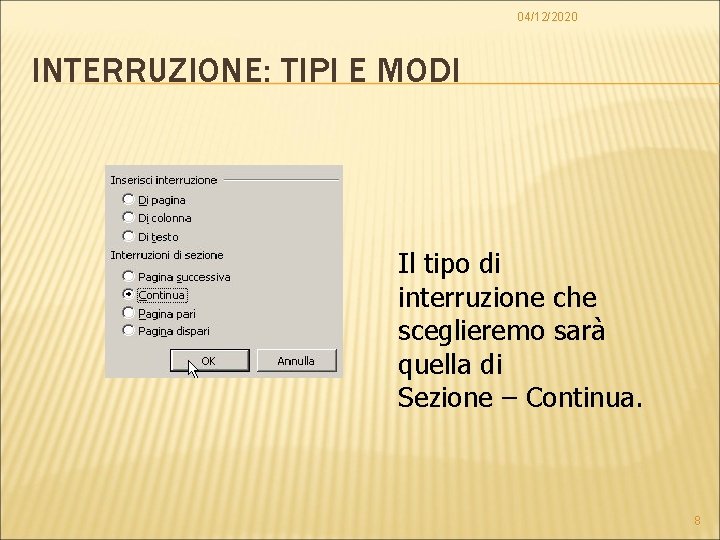 04/12/2020

INTERRUZIONE: TIPI E MODI

Inserisci interruzione
Di pagina
Di colonna
Di testo
Interruzioni di sezione
Pagina successiva
Continua
Pagina pari
Pagina dispari
OK
Annulla

Il tipo di interruzione che sceglieremo sarà quella di Sezione – Continua.

8